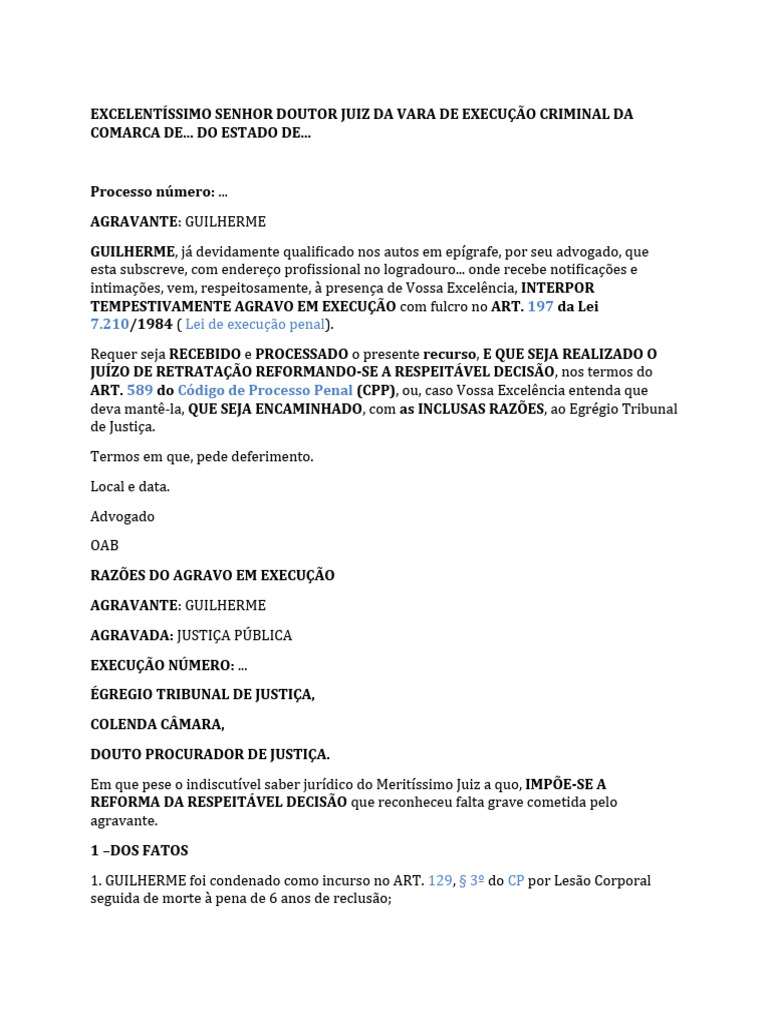 EXCELENTÍSSIMO SENHOR DOUTOR JUIZ DA VARA DE EXECUÇÃO CRIMINAL DA COMARCA DE... DO ESTADO DE...

Processo número: ...

AGRAVANTE: GUILHERME

GUILHERME, já devidamente qualificado nos autos em epígrafe, por seu advogado, que esta subscreve, com endereço profissional no logradouro... onde recebe notificações e intimações, vem, respeitosamente, à presença de Vossa Excelência, INTERPOR TEMPESTIVAMENTE AGRAVO EM EXECUÇÃO com fulcro no ART. 197 da Lei 7.210/1984 ( Lei de execução penal).

Requer seja RECEBIDO e PROCESSADO o presente recurso, E QUE SEJA REALIZADO O JUÍZO DE RETRATAÇÃO REFORMANDO-SE A RESPEITÁVEL DECISÃO, nos termos do ART. 589 do Código de Processo Penal (CPP), ou, caso Vossa Excelência entenda que deva mantê-la, QUE SEJA ENCAMINHADO, com as INCLUSAS RAZÕES, ao Egrégio Tribunal de Justiça.

Termos em que, pede deferimento.

Local e data.

Advogado

OAB

RAZÕES DO AGRAVO EM EXECUÇÃO

AGRAVANTE: GUILHERME

AGRAVADA: JUSTIÇA PÚBLICA

EXECUÇÃO NÚMERO: ...

ÉGREGIO TRIBUNAL DE JUSTIÇA,

COLENDA CÂMARA,

DOUTO PROCURADOR DE JUSTIÇA.

Em que pese o indiscutível saber jurídico do Meritíssimo Juiz a quo, IMPÕE-SE A REFORMA DA RESPEITÁVEL DECISÃO que reconheceu falta grave cometida pelo agravante.

1 –DOS FATOS

1. GUILHERME foi condenado como incurso no ART. 129, § 3º do CP por Lesão Corporal seguida de morte à pena de 6 anos de reclusão;